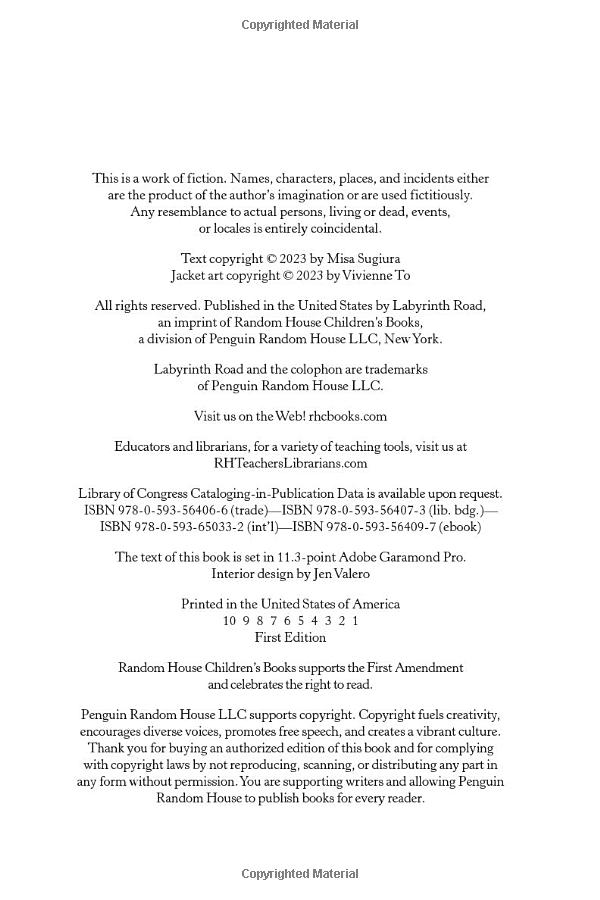 Copyrighted Material

This is a work of fiction. Names, characters, places, and incidents either are the product of the author's imagination or are used fictitiously. Any resemblance to actual persons, living or dead, events, or locales is entirely coincidental.

Text copyright © 2023 by Misa Sugiura
Jacket art copyright © 2023 by Vivienne To

All rights reserved. Published in the United States by Labyrinth Road, an imprint of Random House Children's Books, a division of Penguin Random House LLC, New York.

Labyrinth Road and the colophon are trademarks of Penguin Random House LLC.

Visit us on the Web! rhcbooks.com

Educators and librarians, for a variety of teaching tools, visit us at RHTeachersLibrarians.com

Library of Congress Cataloging-in-Publication Data is available upon request.
ISBN 978-0-593-56406-6 (trade)—ISBN 978-0-593-56407-3 (lib. bdg.)—ISBN 978-0-593-65033-2 (int'l)—ISBN 978-0-593-56409-7 (ebook)

The text of this book is set in 11.3-point Adobe Garamond Pro.
Interior design by Jen Valero

Printed in the United States of America
10 9 8 7 6 5 4 3 2 1
First Edition

Random House Children's Books supports the First Amendment and celebrates the right to read.

Penguin Random House LLC supports copyright. Copyright fuels creativity, encourages diverse voices, promotes free speech, and creates a vibrant culture. Thank you for buying an authorized edition of this book and for complying with copyright laws by not reproducing, scanning, or distributing any part in any form without permission. You are supporting writers and allowing Penguin Random House to publish books for every reader.

Copyrighted Material